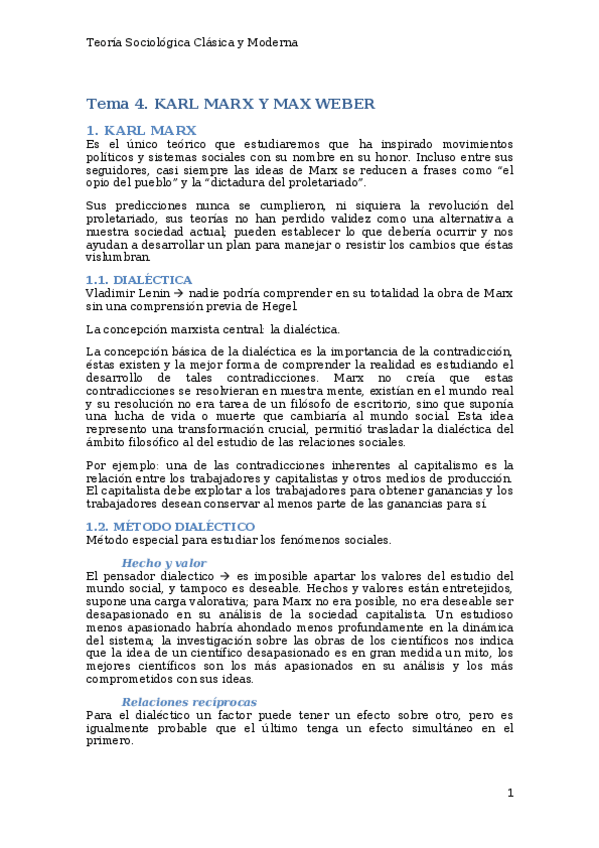 Teoría Sociológica Clásica y Moderna

Tema 4. KARL MARX Y MAX WEBER

1. KARL MARX

Es el único teórico que estudiaremos que ha inspirado movimientos políticos y sistemas sociales con su nombre en su honor. Incluso entre sus seguidores, casi siempre las ideas de Marx se reducen a frases como "el opio del pueblo" y la "dictadura del proletariado".

Sus predicciones nunca se cumplieron, ni siquiera la revolución del proletariado, sus teorías no han perdido validez como una alternativa a nuestra sociedad actual; pueden establecer lo que debería ocurrir y nos ayudan a desarrollar un plan para manejar o resistir los cambios que éstas vislumbran.

1.1. DIALÉCTICA

Vladimir Lenin → nadie podría comprender en su totalidad la obra de Marx sin una comprensión previa de Hegel.

La concepción marxista central: la dialéctica.

La concepción básica de la dialéctica es la importancia de la contradicción, éstas existen y la mejor forma de comprender la realidad es estudiando el desarrollo de tales contradicciones. Marx no creía que estas contradicciones se resolvieran en nuestra mente, existían en el mundo real y su resolución no era tarea de un filósofo de escritorio, sino que suponía una lucha de vida o muerte que cambiaría al mundo social. Esta idea represento una transformación crucial, permitió trasladar la dialéctica del ámbito filosófico al del estudio de las relaciones sociales.

Por ejemplo: una de las contradicciones inherentes al capitalismo es la relación entre los trabajadores y capitalistas y otros medios de producción. El capitalista debe explotar a los trabajadores para obtener ganancias y los trabajadores desean conservar al menos parte de las ganancias para sí.

1.2. MÉTODO DIALÉCTICO

Método especial para estudiar los fenómenos sociales.

Hecho y valor

El pensador dialectico → es imposible apartar los valores del estudio del mundo social, y tampoco es deseable. Hechos y valores están entretejidos, supone una carga valorativa; para Marx no era posible, no era deseable ser desapasionado en su análisis de la sociedad capitalista. Un estudioso menos apasionado habría ahondado menos profundamente en la dinámica del sistema; la investigación sobre las obras de los científicos nos indica que la idea de un científico desapasionado es en gran medida un mito, los mejores científicos son los más apasionados en su análisis y los más comprometidos con sus ideas.

Relaciones recíprocas

Para el dialéctico un factor puede tener un efecto sobre otro, pero es igualmente probable que el último tenga un efecto simultáneo en el primero.

1